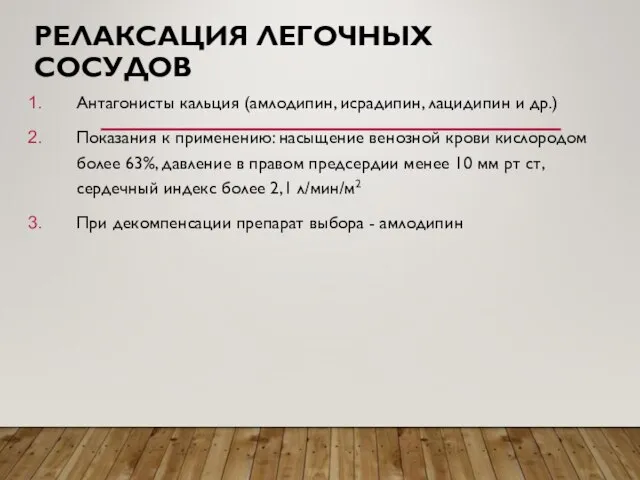 РЕЛАКСАЦИЯ ЛЕГОЧНЫХ СОСУДОВ

1. Антагонисты кальция (амлодипин, исрадипин, лацидипин и др.)

2. Показания к применению: насыщение венозной крови кислородом более 63%, давление в правом предсердии менее 10 мм рт ст, сердечный индекс более 2,1 л/мин/м$^2$

3. При декомпенсации препарат выбора - амлодипин